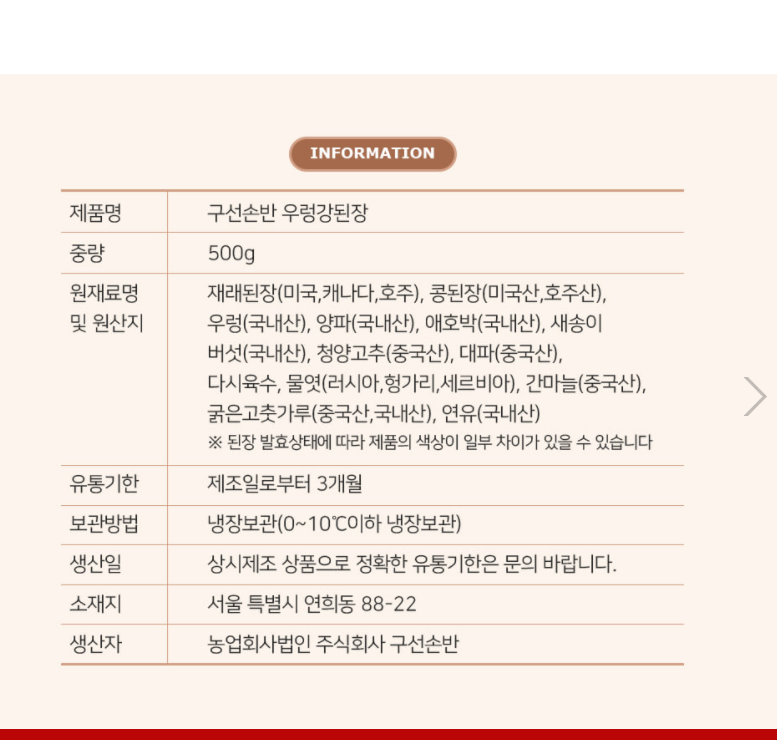 INFORMATION

| 제품명 | 구선손반 우렁강된장 |
|---|---|
| 중량 | 500g |
| 원재료명 및 원산지 | 재래된장(미국,캐나다,호주), 콩된장(미국산,호주산), 우렁(국내산), 양파(국내산), 애호박(국내산), 새송이 버섯(국내산), 청양고추(중국산), 대파(중국산), 다시육수, 물엿(러시아,헝가리,세르비아), 간마늘(중국산), 굵은고춧가루(중국산,국내산), 연유(국내산) ※ 된장 발효상태에 따라 제품의 색상이 일부 차이가 있을 수 있습니다 |
| 유통기한 | 제조일로부터 3개월 |
| 보관방법 | 냉장보관(0~10℃이하 냉장보관) |
| 생산일 | 상시제조 상품으로 정확한 유통기한은 문의 바랍니다. |
| 소재지 | 서울 특별시 연희동 88-22 |
| 생산자 | 농업회사법인 주식회사 구선손반 |